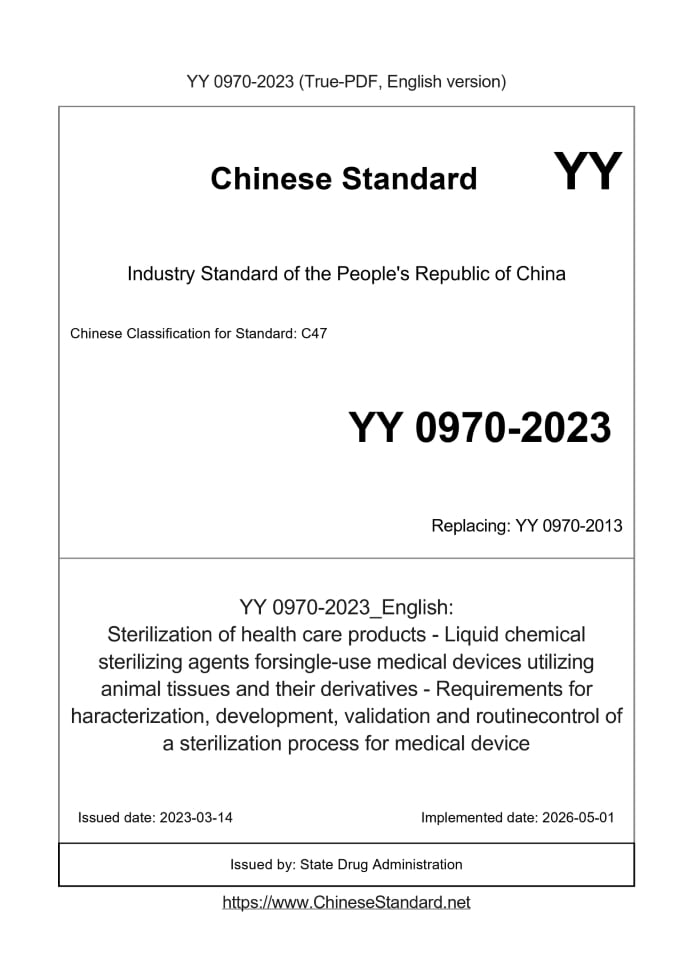 YY 0970-2023 (True-PDF, English version)

Chinese Standard YY

Industry Standard of the People's Republic of China

Chinese Classification for Standard: C47

YY 0970-2023

Replacing: YY 0970-2013

YY 0970-2023_English:
Sterilization of health care products - Liquid chemical sterilizing agents forsingle-use medical devices utilizing animal tissues and their derivatives - Requirements for haracterization, development, validation and routinecontrol of a sterilization process for medical device

Issued date: 2023-03-14

Implemented date: 2026-05-01

Issued by: State Drug Administration

https://www.ChineseStandard.net